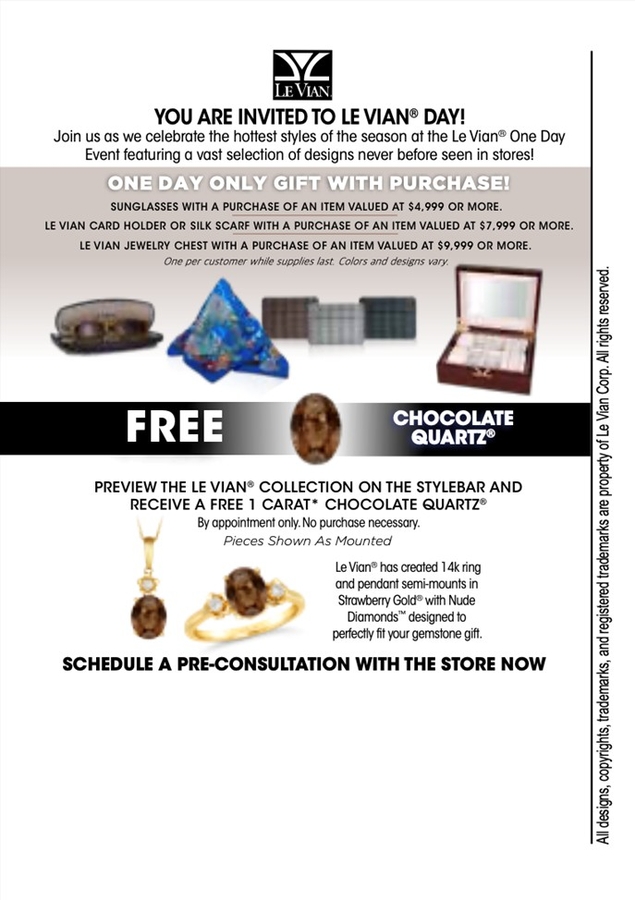 LE VIAN

YOU ARE INVITED TO LE VIAN® DAY!
Join us as we celebrate the hottest styles of the season at the Le Vian® One Day Event featuring a vast selection of designs never before seen in stores!

ONE DAY ONLY GIFT WITH PURCHASE!
SUNGLASSES WITH A PURCHASE OF AN ITEM VALUED AT $4,999 OR MORE.
LE VIAN CARD HOLDER OR SILK SCARF WITH A PURCHASE OF AN ITEM VALUED AT $7,999 OR MORE.
LE VIAN JEWELRY CHEST WITH A PURCHASE OF AN ITEM VALUED AT $9,999 OR MORE.
One per customer while supplies last. Colors and designs vary.

FREE CHOCOLATE QUARTZ®

PREVIEW THE LE VIAN® COLLECTION ON THE STYLEBAR AND RECEIVE A FREE 1 CARAT* CHOCOLATE QUARTZ®
By appointment only. No purchase necessary.
Pieces Shown As Mounted

Le Vian® has created 14k ring and pendant semi-mounts in Strawberry Gold® with Nude Diamonds™ designed to perfectly fit your gemstone gift.

SCHEDULE A PRE-CONSULTATION WITH THE STORE NOW

All designs, copyrights, trademarks, and registered trademarks are property of Le Vian Corp. All rights reserved.